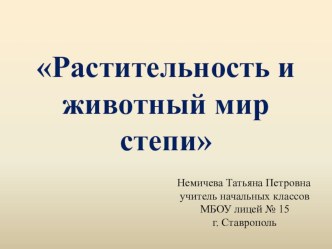 «Растительность и животный мир степи»

Немичева Татьяна Петровна
учитель начальных классов
МБОУ лицей № 15
г. Ставрополь